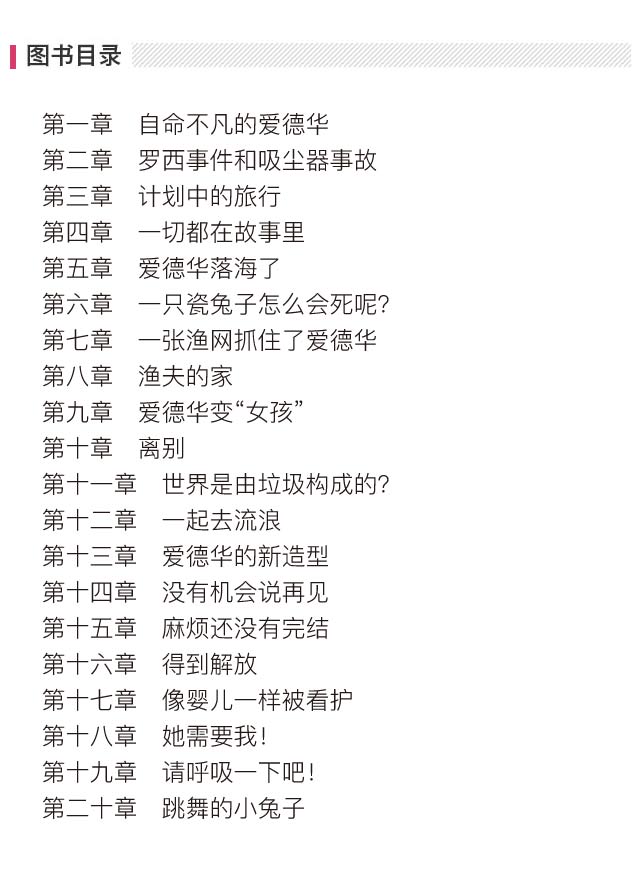 图书目录

第一章 自命不凡的爱德华
第二章 罗西事件和吸尘器事故
第三章 计划中的旅行
第四章 一切都在故事里
第五章 爱德华落海了
第六章 一只瓷兔子怎么会死呢?
第七章 一张渔网抓住了爱德华
第八章 渔夫的家
第九章 爱德华变“女孩”
第十章 离别
第十一章 世界是由垃圾构成的?
第十二章 一起去流浪
第十三章 爱德华的新造型
第十四章 没有机会说再见
第十五章 麻烦还没有完结
第十六章 得到解放
第十七章 像婴儿一样被看护
第十八章 她需要我!
第十九章 请呼吸一下吧!
第二十章 跳舞的小兔子